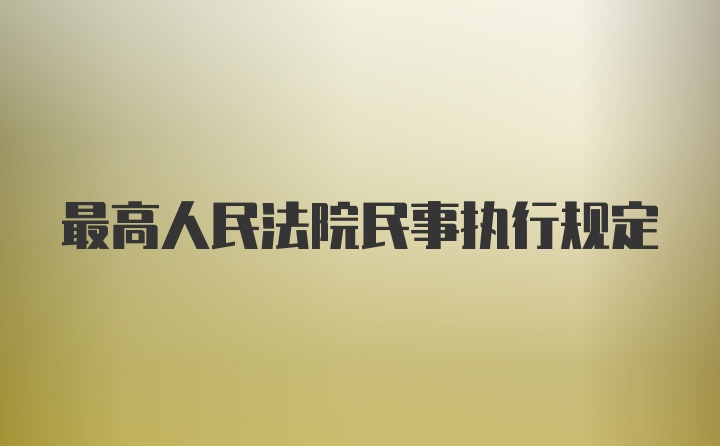 最高人民法院民事执行规定